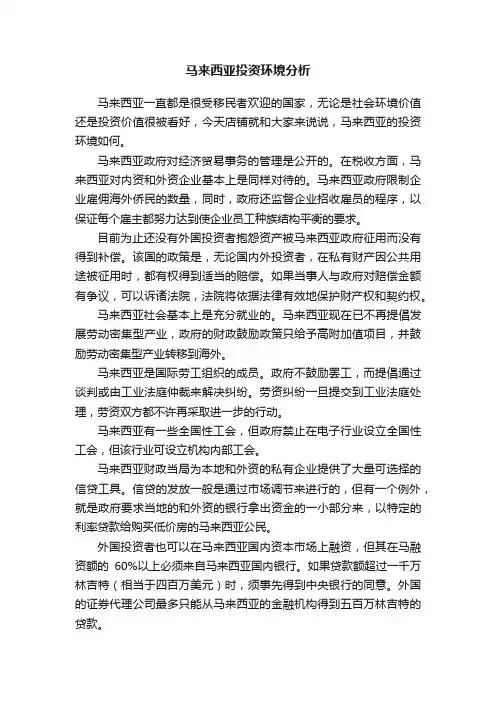 马来西亚投资环境分析

马来西亚一直都是很受移民者欢迎的国家，无论是社会环境价值还是投资价值很被看好，今天店铺就和大家来说说，马来西亚的投资环境如何。

马来西亚政府对经济贸易事务的管理是公开的。在税收方面，马来西亚对内资和外资企业基本上是同样对待的。马来西亚政府限制企业雇佣海外侨民的数量，同时，政府还监督企业招收雇员的程序，以保证每个雇主都努力达到使企业员工种族结构平衡的要求。

目前为止还没有外国投资者抱怨资产被马来西亚政府征用而没有得到补偿。该国的政策是，无论国内外投资者，在私有财产因公共用途被征用时，都有权得到适当的赔偿。如果当事人与政府对赔偿金额有争议，可以诉诸法院，法院将依据法律有效地保护财产权和契约权。

马来西亚社会基本上是充分就业的。马来西亚现在已不再提倡发展劳动密集型产业，政府的财政鼓励政策只给予高附加值项目，并鼓励劳动密集型产业转移到海外。

马来西亚是国际劳工组织的成员。政府不鼓励罢工，而提倡通过谈判或由工业法庭仲裁来解决纠纷。劳资纠纷一旦提交到工业法庭处理，劳资双方都不许再采取进一步的行动。

马来西亚有一些全国性工会，但政府禁止在电子行业设立全国性工会，但该行业可设立机构内部工会。

马来西亚财政当局为本地和外资的私有企业提供了大量可选择的信贷工具。信贷的发放一般是通过市场调节来进行的，但有一个例外，就是政府要求当地的和外资的银行拿出资金的一小部分来，以特定的利率贷款给购买低价房的马来西亚公民。

外国投资者也可以在马来西亚国内资本市场上融资，但其在马融资额的 60%以上必须来自马来西亚国内银行。如果贷款额超过一千万林吉特（相当于四百万美元）时，须事先得到中央银行的同意。外国的证券代理公司最多只能从马来西亚的金融机构得到五百万林吉特的贷款。